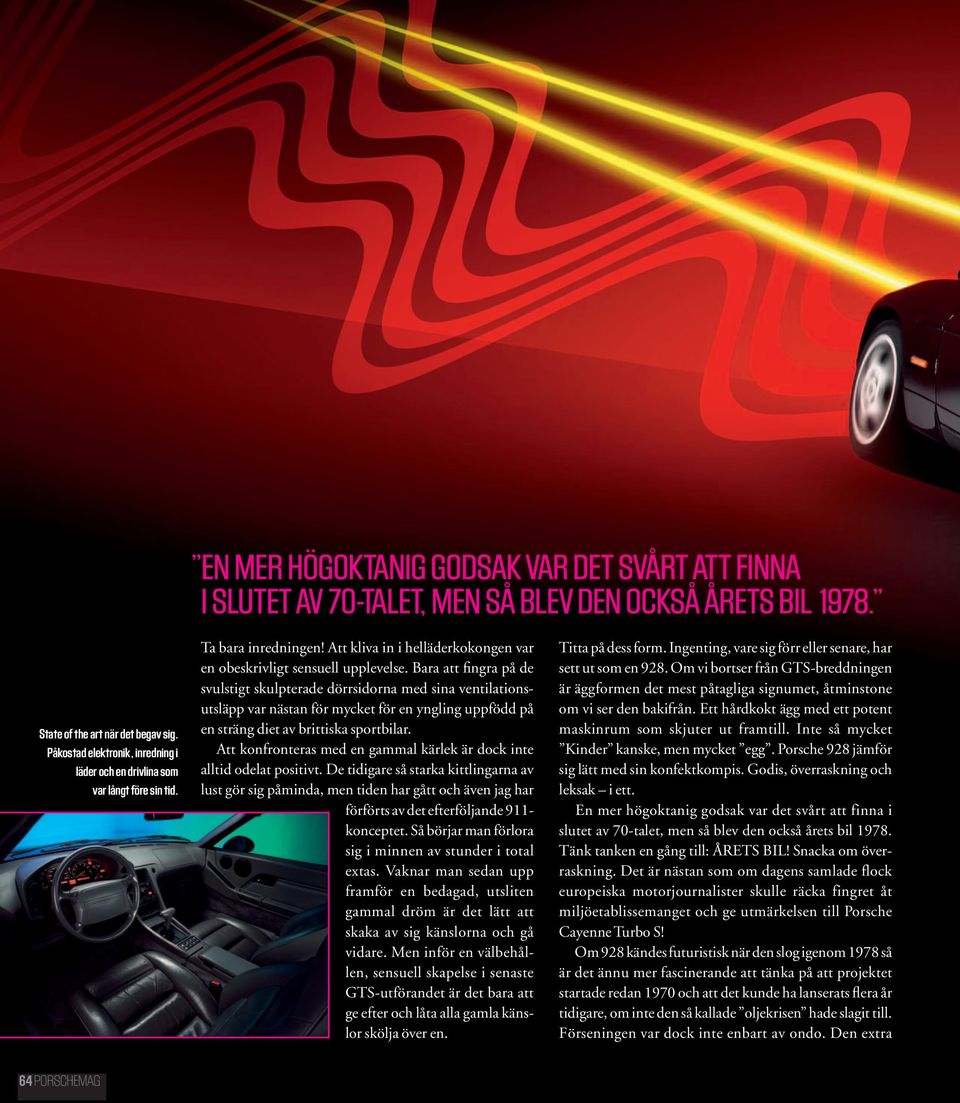 ”EN MER HÖGOKTANIG GODSAK VAR DET SVÅRT ATT FINNA I SLUTET AV 70-TALET, MEN SÅ BLEV DEN OCKSÅ ÅRETS BIL 1978.”

State of the art när det begav sig. Påkostad elektronik, inredning i läder och en drivlina som var långt före sin tid.

Ta bara inredningen! Att kliva in i helläderkokongen var en obeskrivligt sensuell upplevelse. Bara att fingra på de svulstigt skulpterade dörrsidorna med sina ventilationsutsläpp var nästan för mycket för en yngling uppfödd på en sträng diet av brittiska sportbilar.

Att konfronteras med en gammal kärlek är dock inte alltid odelat positivt. De tidigare så starka kittlingarna av lust gör sig påminda, men tiden har gått och även jag har förförts av det efterföljande 911-konceptet. Så börjar man förlora sig i minnen av stunder i total extas. Vaknar man sedan upp framför en bedagad, utsliten gammal dröm är det lätt att skaka av sig känslorna och gå vidare. Men inför en välbehållen, sensuell skapelse i senaste GTS-utförandet är det bara att ge efter och låta alla gamla känslor skölja över en.

Titta på dess form. Ingenting, vare sig förr eller senare, har sett ut som en 928. Om vi bortser från GTS-breddningen är äggformen det mest påtagliga signumet, åtminstone om vi ser den bakifrån. Ett hårdkokt ägg med ett potent maskinrum som skjuter ut framtill. Inte så mycket ”Kinder” kanske, men mycket ”egg”. Porsche 928 jämför sig lätt med sin konfektkompis. Godis, överraskning och leksak – i ett.

En mer högoktanig godsak var det svårt att finna i slutet av 70-talet, men så blev den också årets bil 1978. Tänk tanken en gång till: ÅRETS BIL! Snacka om överraskning. Det är nästan som om dagens samlade flock europeiska motorjournalister skulle räcka fingret åt miljöetablissemanget och ge utmärkelsen till Porsche Cayenne Turbo S!

Om 928 kändes futuristisk när den slog igenom 1978 så är det ännu mer fascinerande att tänka på att projektet startade redan 1970 och att det kunde ha lanserats flera år tidigare, om inte den så kallade ”oljekrisen” hade slagit till. Förseningen var dock inte enbart av ondo. Den extra

64 PORSCHEMAG